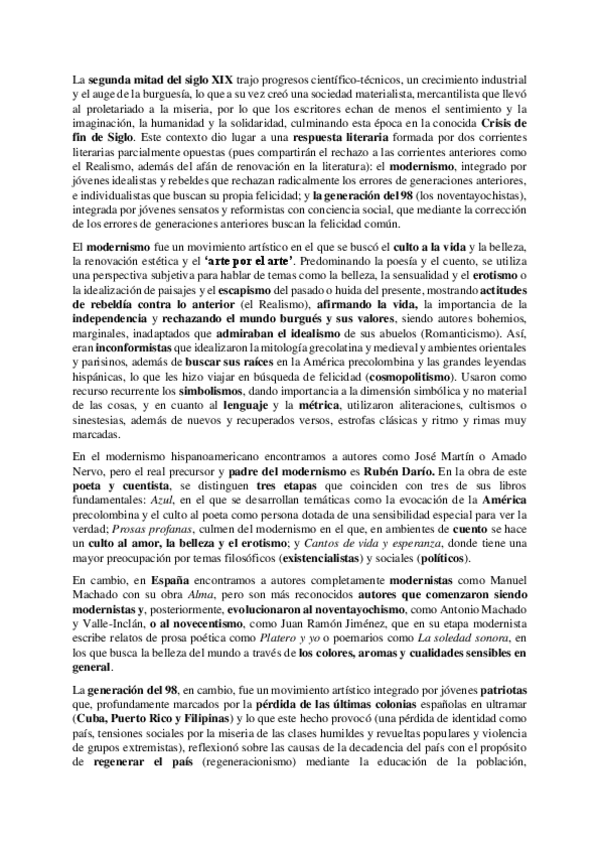 La segunda mitad del siglo XIX trajo progresos científico-técnicos, un crecimiento industrial y el auge de la burguesía, lo que a su vez creó una sociedad materialista, mercantilista que llevó al proletariado a la miseria, por lo que los escritores echan de menos el sentimiento y la imaginación, la humanidad y la solidaridad, culminando esta época en la conocida Crisis de fin de Siglo. Este contexto dio lugar a una respuesta literaria formada por dos corrientes literarias parcialmente opuestas (pues compartirán el rechazo a las corrientes anteriores como el Realismo, además del afán de renovación en la literatura): el modernismo, integrado por jóvenes idealistas y rebeldes que rechazan radicalmente los errores de generaciones anteriores, e individualistas que buscan su propia felicidad; y la generación del 98 (los noventayochistas), integrada por jóvenes sensatos y reformistas con conciencia social, que mediante la corrección de los errores de generaciones anteriores buscan la felicidad común.

El modernismo fue un movimiento artístico en el que se buscó el culto a la vida y la belleza, la renovación estética y el 'arte por el arte'. Predominando la poesía y el cuento, se utiliza una perspectiva subjetiva para hablar de temas como la belleza, la sensualidad y el erotismo o la idealización de paisajes y el escapismo del pasado o huida del presente, mostrando actitudes de rebeldía contra lo anterior (el Realismo), afirmando la vida, la importancia de la independencia y rechazando el mundo burgués y sus valores, siendo autores bohemios, marginales, inadaptados que admiraban el idealismo de sus abuelos (Romanticismo). Así, eran inconformistas que idealizaron la mitología grecolatina y medieval y ambientes orientales y parisinos, además de buscar sus raíces en la América precolombina y las grandes leyendas hispánicas, lo que les hizo viajar en búsqueda de felicidad (cosmopolitismo). Usaron como recurso recurrente los simbolismos, dando importancia a la dimensión simbólica y no material de las cosas, y en cuanto al lenguaje y la métrica, utilizaron aliteraciones, cultismos o sinestesias, además de nuevos y recuperados versos, estrofas clásicas y ritmo y rimas muy marcadas.

En el modernismo hispanoamericano encontramos a autores como José Martín o Amado Nervo, pero el real precursor y padre del modernismo es Rubén Darío. En la obra de este poeta y cuentista, se distinguen tres etapas que coinciden con tres de sus libros fundamentales: Azul, en el que se desarrollan temáticas como la evocación de la América precolombina y el culto al poeta como persona dotada de una sensibilidad especial para ver la verdad; Prosas profanas, culmen del modernismo en el que, en ambientes de cuento se hace un culto al amor, la belleza y el erotismo; y Cantos de vida y esperanza, donde tiene una mayor preocupación por temas filosóficos (existencialistas) y sociales (políticos).

En cambio, en España encontramos a autores completamente modernistas como Manuel Machado con su obra Alma, pero son más reconocidos autores que comenzaron siendo modernistas y, posteriormente, evolucionaron al noventayochismo, como Antonio Machado y Valle-Inclán, o al novecentismo, como Juan Ramón Jiménez, que en su etapa modernista escribe relatos de prosa poética como Platero y yo o poemarios como La soledad sonora, en los que busca la belleza del mundo a través de los colores, aromas y cualidades sensibles en general.

La generación del 98, en cambio, fue un movimiento artístico integrado por jóvenes patriotas que, profundamente marcados por la pérdida de las últimas colonias españolas en ultramar (Cuba, Puerto Rico y Filipinas) y lo que este hecho provocó (una pérdida de identidad como país, tensiones sociales por la miseria de las clases humildes y revueltas populares y violencia de grupos extremistas), reflexionó sobre las causas de la decadencia del país con el propósito de regenerar el país (regeneracionismo) mediante la educación de la población,